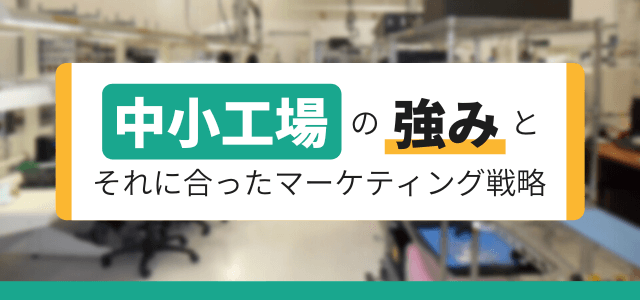 中小工場の強みと
それに合ったマーケティング戦略